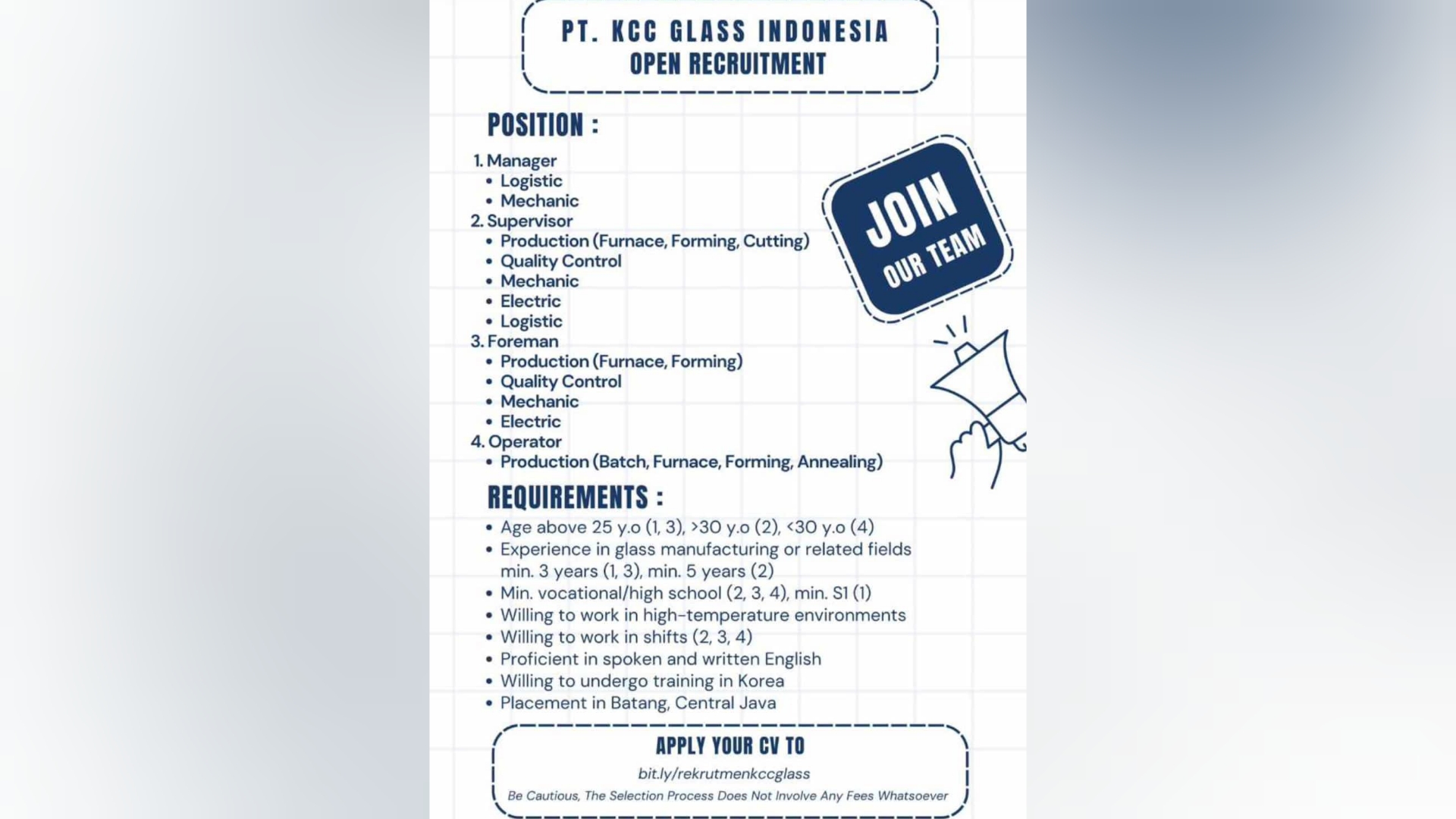 PT. KCC GLASS INDONESIA
OPEN RECRUITMENT

POSITION :

1. Manager
• Logistic
• Mechanic
2. Supervisor
• Production (Furnace, Forming, Cutting)
• Quality Control
• Mechanic
• Electric
• Logistic
3. Foreman
• Production (Furnace, Forming)
• Quality Control
• Mechanic
• Electric
4. Operator
• Production (Batch, Furnace, Forming, Annealing)

JOIN OUR TEAM

REQUIREMENTS :

• Age above 25 y.o (1, 3), >30 y.o (2), <30 y.o (4)
• Experience in glass manufacturing or related fields min. 3 years (1, 3), min. 5 years (2)
• Min. vocational/high school (2, 3, 4), min. S1 (1)
• Willing to work in high-temperature environments
• Willing to work in shifts (2, 3, 4)
• Proficient in spoken and written English
• Willing to undergo training in Korea
• Placement in Batang, Central Java

APPLY YOUR CV TO
bit.ly/rekrutmenkccglass
Be Cautious, The Selection Process Does Not Involve Any Fees Whatsoever